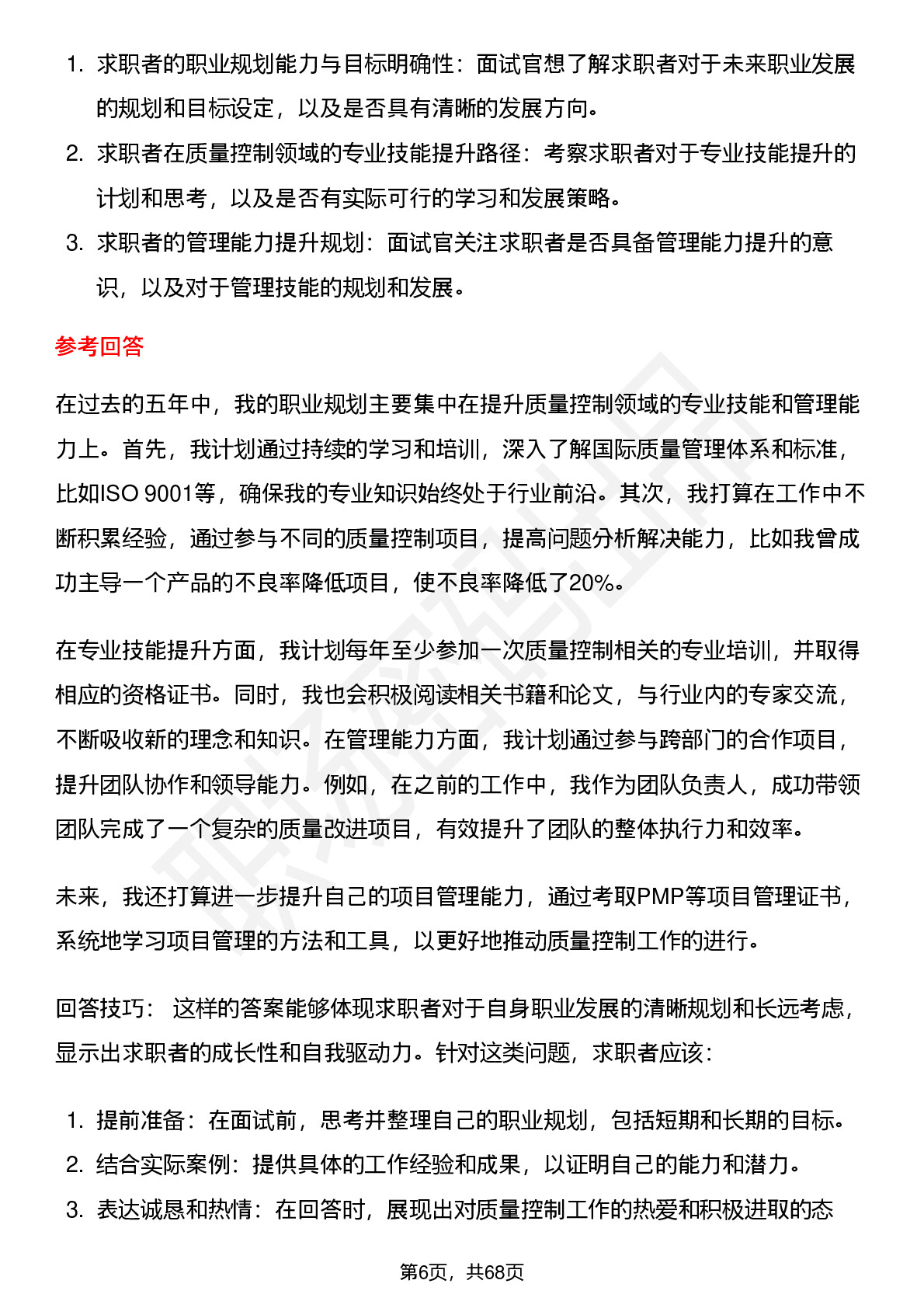 1. 求职者的职业规划能力与目标明确性：面试官想了解求职者对于未来职业发展的规划和目标设定，以及是否具有清晰的发展方向。
2. 求职者在质量控制领域的专业技能提升路径：考察求职者对于专业技能提升的计划和思考，以及是否有实际可行的学习和发展策略。
3. 求职者的管理能力提升规划：面试官关注求职者是否具备管理能力提升的意识，以及对于管理技能的规划和发展。

参考回答

在过去的五年中，我的职业规划主要集中在提升质量控制领域的专业技能和管理能力上。首先，我计划通过持续的学习和培训，深入了解国际质量管理体系和标准，比如ISO 9001等，确保我的专业知识始终处于行业前沿。其次，我打算在工作中不断积累经验，通过参与不同的质量控制项目，提高问题分析解决能力，比如我曾成功主导一个产品的不良率降低项目，使不良率降低了20%。

在专业技能提升方面，我计划每年至少参加一次质量控制相关的专业培训，并取得相应的资格证书。同时，我也会积极阅读相关书籍和论文，与行业内的专家交流，不断吸收新的理念和知识。在管理能力方面，我计划通过参与跨部门的合作项目，提升团队协作和领导能力。例如，在之前的工作中，我作为团队负责人，成功带领团队完成了一个复杂的质量改进项目，有效提升了团队的整体执行力和效率。

未来，我还打算进一步提升自己的项目管理能力，通过考取PMP等项目管理证书，系统地学习项目管理的方法和工具，以更好地推动质量控制工作的进行。

回答技巧： 这样的答案能够体现求职者对于自身职业发展的清晰规划和长远考虑，显示出求职者的成长性和自我驱动力。针对这类问题，求职者应该：

1. 提前准备：在面试前，思考并整理自己的职业规划，包括短期和长期的目标。
2. 结合实际案例：提供具体的工作经验和成果，以证明自己的能力和潜力。
3. 表达诚恳和热情：在回答时，展现出对质量控制工作的热爱和积极进取的态

第6页，共68页